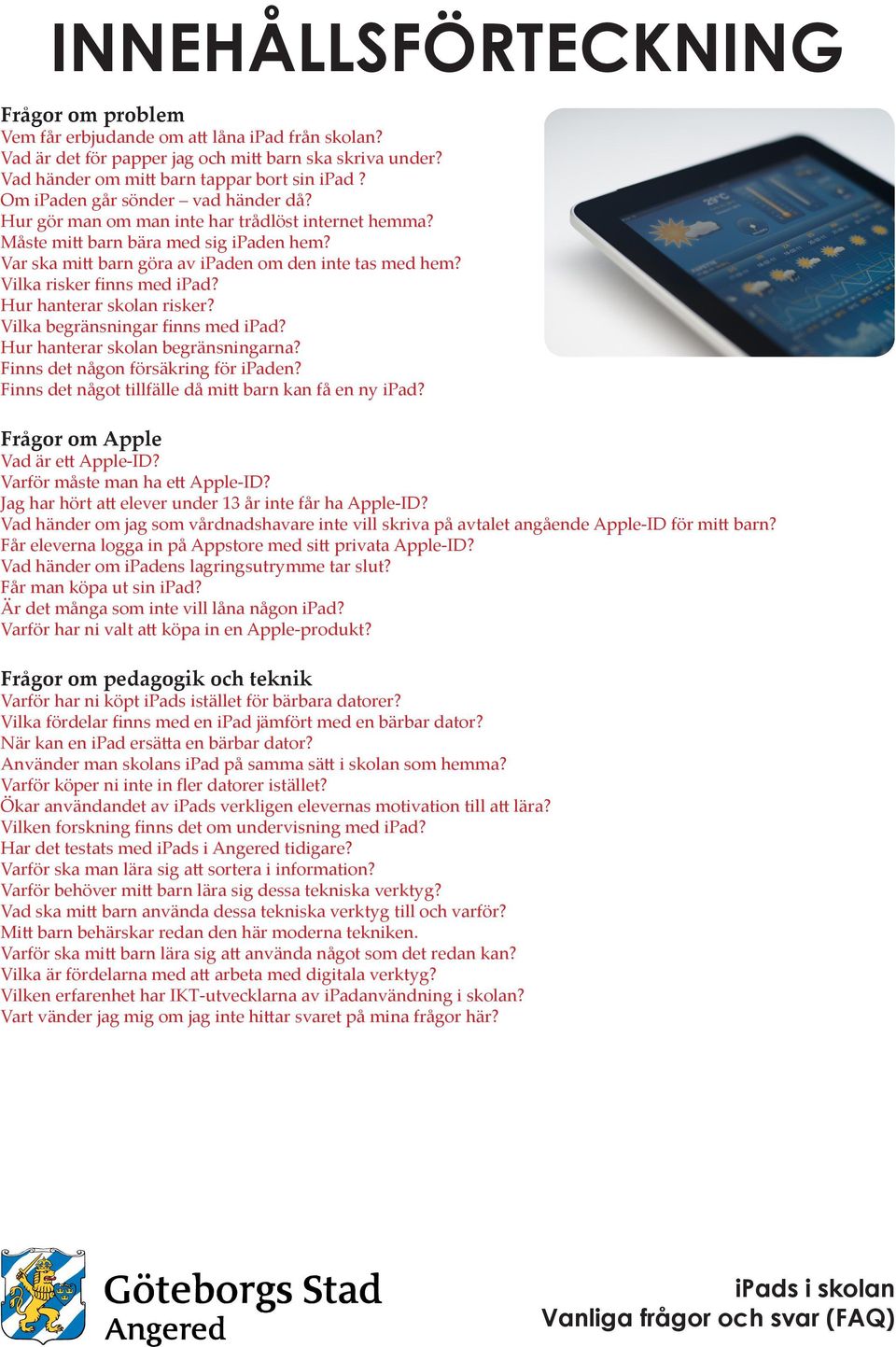 INNEHÅLLSFÖRTECKNING

Frågor om problem
Vem får erbjudande om att låna iPad från skolan?
Vad är det för papper jag och mitt barn ska skriva under?
Vad händer om mitt barn tappar bort sin iPad ?
Om iPaden går sönder – vad händer då?
Hur gör man om man inte har trådlöst internet hemma?
Måste mitt barn bära med sig iPaden hem?
Var ska mitt barn göra av iPaden om den inte tas med hem?
Vilka risker finns med iPad?
Hur hanterar skolan risker?
Vilka begränsningar finns med iPad?
Hur hanterar skolan begränsningarna?
Finns det någon försäkring för iPaden?
Finns det något tillfälle då mitt barn kan få en ny iPad?

Frågor om Apple
Vad är ett Apple-ID?
Varför måste man ha ett Apple-ID?
Jag har hört att elever under 13 år inte får ha Apple-ID?
Vad händer om jag som vårdnadshavare inte vill skriva på avtalet angående Apple-ID för mitt barn?
Får eleverna logga in på Appstore med sitt privata Apple-ID?
Vad händer om iPadens lagringsutrymme tar slut?
Får man köpa ut sin iPad?
Är det många som inte vill låna någon iPad?
Varför har ni valt att köpa in en Apple-produkt?

Frågor om pedagogik och teknik
Varför har ni köpt iPads istället för bärbara datorer?
Vilka fördelar finns med en iPad jämfört med en bärbar dator?
När kan en iPad ersätta en bärbar dator?
Använder man skolans iPad på samma sätt i skolan som hemma?
Varför köper ni inte in fler datorer istället?
Ökar användandet av iPads verkligen elevernas motivation till att lära?
Vilken forskning finns det om undervisning med iPad?
Har det testats med iPads i Angered tidigare?
Varför ska man lära sig att sortera i information?
Varför behöver mitt barn lära sig dessa tekniska verktyg?
Vad ska mitt barn använda dessa tekniska verktyg till och varför?
Mitt barn behärskar redan den här moderna tekniken.
Varför ska mitt barn lära sig att använda något som det redan kan?
Vilka är fördelarna med att arbeta med digitala verktyg?
Vilken erfarenhet har IKT-utvecklarna av iPadanvändning i skolan?
Vart vänder jag mig om jag inte hittar svaret på mina frågor här?

Göteborgs Stad
Angered

iPads i skolan
Vanliga frågor och svar (FAQ)